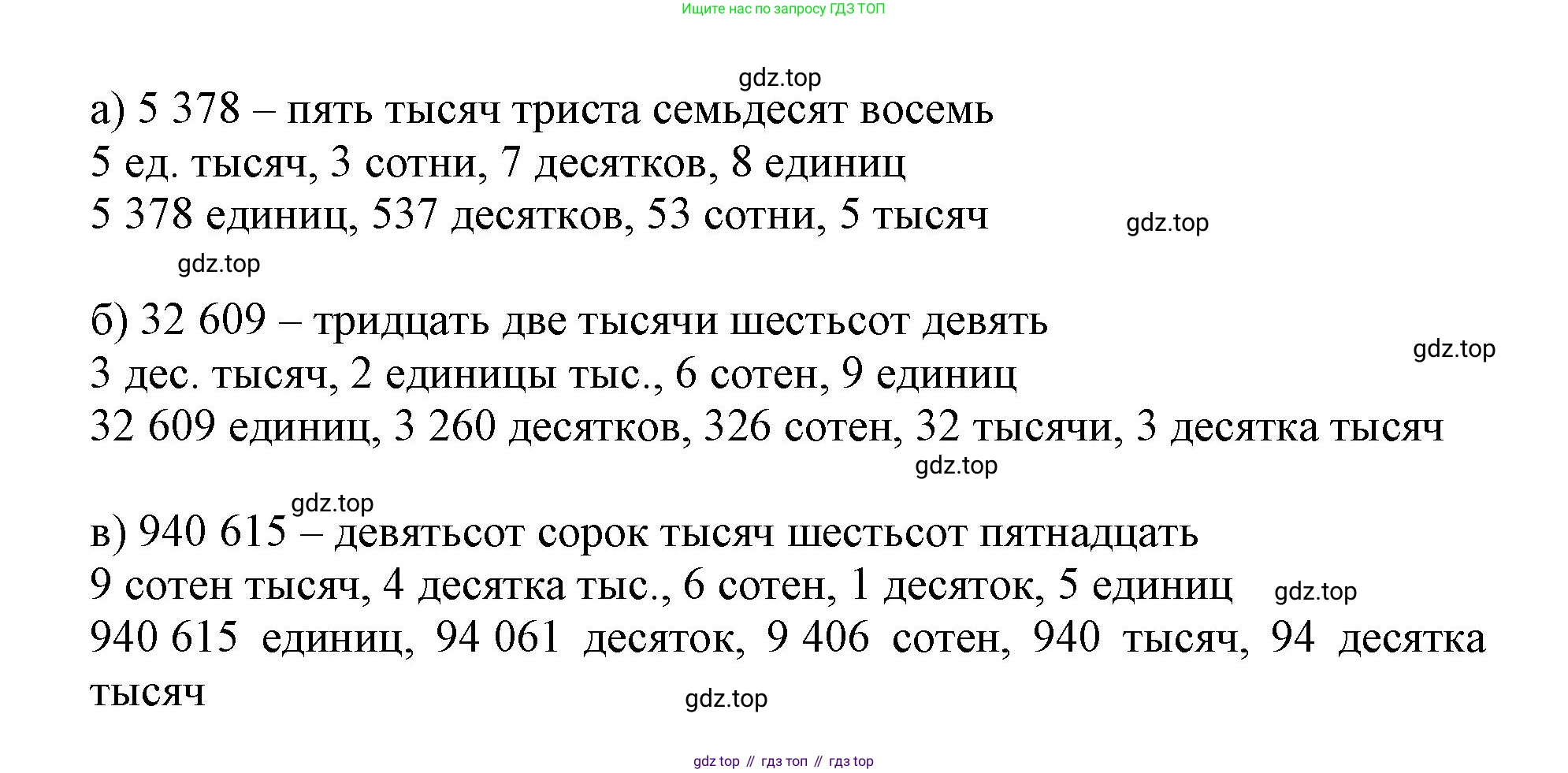 Ищите нас по запросу ГДЗ ТОП

а) 5 378 – пять тысяч триста семьдесят восемь

5 ед. тысяч, 3 сотни, 7 десятков, 8 единиц

5 378 единиц, 537 десятков, 53 сотни, 5 тысяч

б) 32 609 – тридцать две тысячи шестьсот девять

3 дес. тысяч, 2 единицы тыс., 6 сотен, 9 единиц

32 609 единиц, 3 260 десятков, 326 сотен, 32 тысячи, 3 десятка тысяч

в) 940 615 – девятьсот сорок тысяч шестьсот пятнадцать

9 сотен тысяч, 4 десятка тыс., 6 сотен, 1 десяток, 5 единиц

940 615 единиц, 94 061 десяток, 9 406 сотен, 940 тысяч, 94 десятка тысяч

gdz top // гдз топ // гдз top

gdz.top